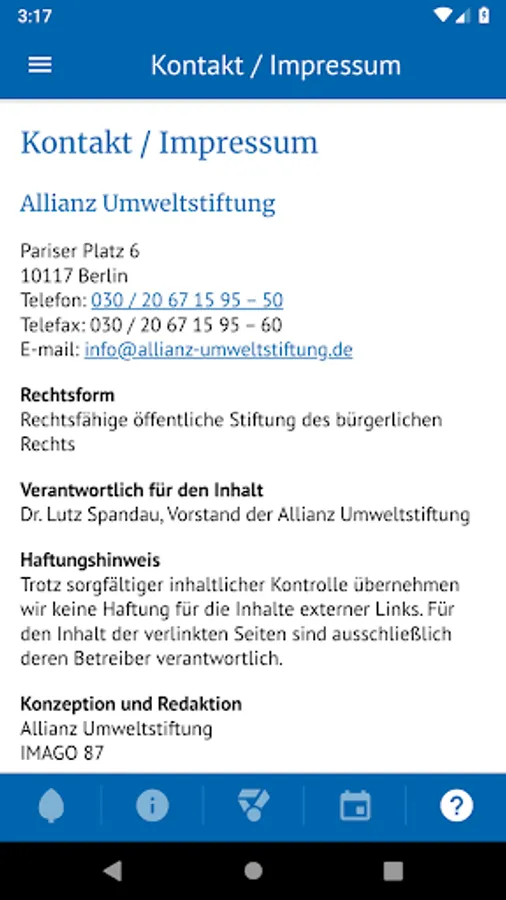 3:17

Kontakt / Impressum

Kontakt / Impressum

Allianz Umweltstiftung

Pariser Platz 6
10117 Berlin
Telefon: 030 / 20 67 15 95 – 50
Telefax: 030 / 20 67 15 95 – 60
E-mail: info@allianz-umweltstiftung.de

Rechtsform
Rechtsfähige öffentliche Stiftung des bürgerlichen Rechts

Verantwortlich für den Inhalt
Dr. Lutz Spandau, Vorstand der Allianz Umweltstiftung

Haftungshinweis
Trotz sorgfältiger inhaltlicher Kontrolle übernehmen wir keine Haftung für die Inhalte externer Links. Für den Inhalt der verlinkten Seiten sind ausschließlich deren Betreiber verantwortlich.

Konzeption und Redaktion
Allianz Umweltstiftung
IMAGO 87